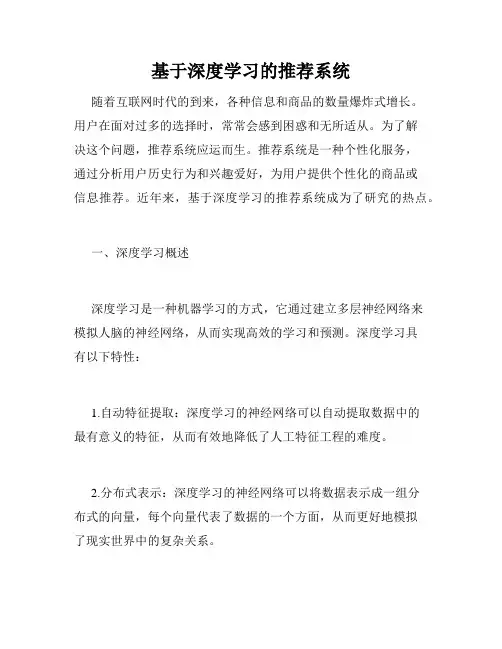 基于深度学习的推荐系统

随着互联网时代的到来，各种信息和商品的数量爆炸式增长。用户在面对过多的选择时，常常会感到困惑和无所适从。为了解决这个问题，推荐系统应运而生。推荐系统是一种个性化服务，通过分析用户历史行为和兴趣爱好，为用户提供个性化的商品或信息推荐。近年来，基于深度学习的推荐系统成为了研究的热点。

一、深度学习概述

深度学习是一种机器学习的方式，它通过建立多层神经网络来模拟人脑的神经网络，从而实现高效的学习和预测。深度学习具有以下特性：

1.自动特征提取：深度学习的神经网络可以自动提取数据中的最有意义的特征，从而有效地降低了人工特征工程的难度。

2.分布式表示：深度学习的神经网络可以将数据表示成一组分布式的向量，每个向量代表了数据的一个方面，从而更好地模拟了现实世界中的复杂关系。